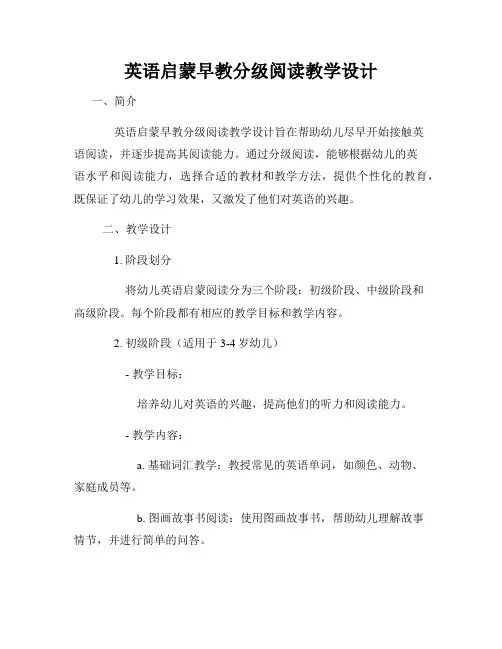 英语启蒙早教分级阅读教学设计

一、简介

英语启蒙早教分级阅读教学设计旨在帮助幼儿尽早开始接触英语阅读，并逐步提高其阅读能力。通过分级阅读，能够根据幼儿的英语水平和阅读能力，选择合适的教材和教学方法，提供个性化的教育，既保证了幼儿的学习效果，又激发了他们对英语的兴趣。

二、教学设计

1. 阶段划分

将幼儿英语启蒙阅读分为三个阶段：初级阶段、中级阶段和高级阶段。每个阶段都有相应的教学目标和教学内容。

2. 初级阶段（适用于 3-4 岁幼儿）

- 教学目标：

培养幼儿对英语的兴趣，提高他们的听力和阅读能力。

- 教学内容：

a. 基础词汇教学：教授常见的英语单词，如颜色、动物、家庭成员等。

b. 图画故事书阅读：使用图画故事书，帮助幼儿理解故事情节，并进行简单的问答。